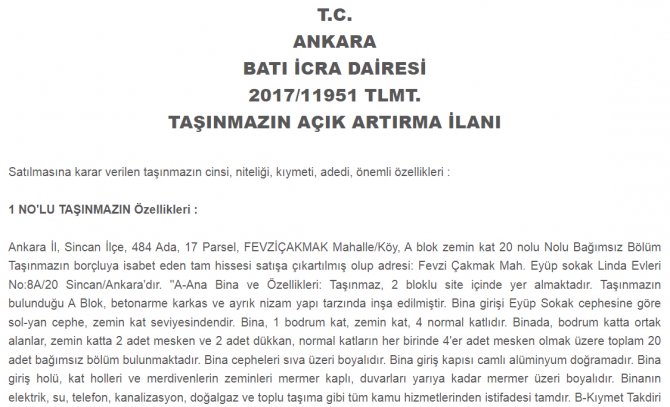 T.C.
ANKARA
BATI İCRA DAİRESİ
2017/11951 TLMT.
TAŞINMAZIN AÇIK ARTIRMA İLANI

Satılmasına karar verilen taşınmazın cinsi, niteliği, kıymeti, adedi, önemli özellikleri :

1 NO'LU TAŞINMAZIN Özellikleri :

Ankara İl, Sincan İlçe, 484 Ada, 17 Parsel, FEVZİÇAKMAK Mahalle/Köy, A blok zemin kat 20 nolu Nolu Bağımsız Bölüm Taşınmazın borçluya isabet eden tam hissesi satışa çıkartılmış olup adresi: Fevzi Çakmak Mah. Eyüp sokak Linda Evleri No:8A/20 Sincan/Ankara'dır. "A-Ana Bina ve Özellikleri: Taşınmaz, 2 bloklu site içinde yer almaktadır. Taşınmazın bulunduğu A Blok, betonarme karkas ve ayrık nizam yapı tarzında inşa edilmiştir. Bina girişi Eyüp Sokak cephesine göre sol-yan cephe, zemin kat seviyesindendir. Bina, 1 bodrum kat, zemin kat, 4 normal katlıdır. Binada, bodrum katta ortak alanlar, zemin katta 2 adet mesken ve 2 adet dükkan, normal katların her birinde 4'er adet mesken olmak üzere toplam 20 adet bağımsız bölüm bulunmaktadır. Bina cepheleri sıva üzeri boyalıdır. Bina giriş kapısı camlı alüminyum doğramadır. Bina giriş holü, kat holleri ve merdivenlerin zeminleri mermer kaplı, duvarları yarıya kadar mermer üzeri boyalıdır. Binanın elektrik, su, telefon, kanalizasyon, doğalgaz ve toplu taşıma gibi tüm kamu hizmetlerinden istifadesi tamdır. B-Kıymet Takdiri